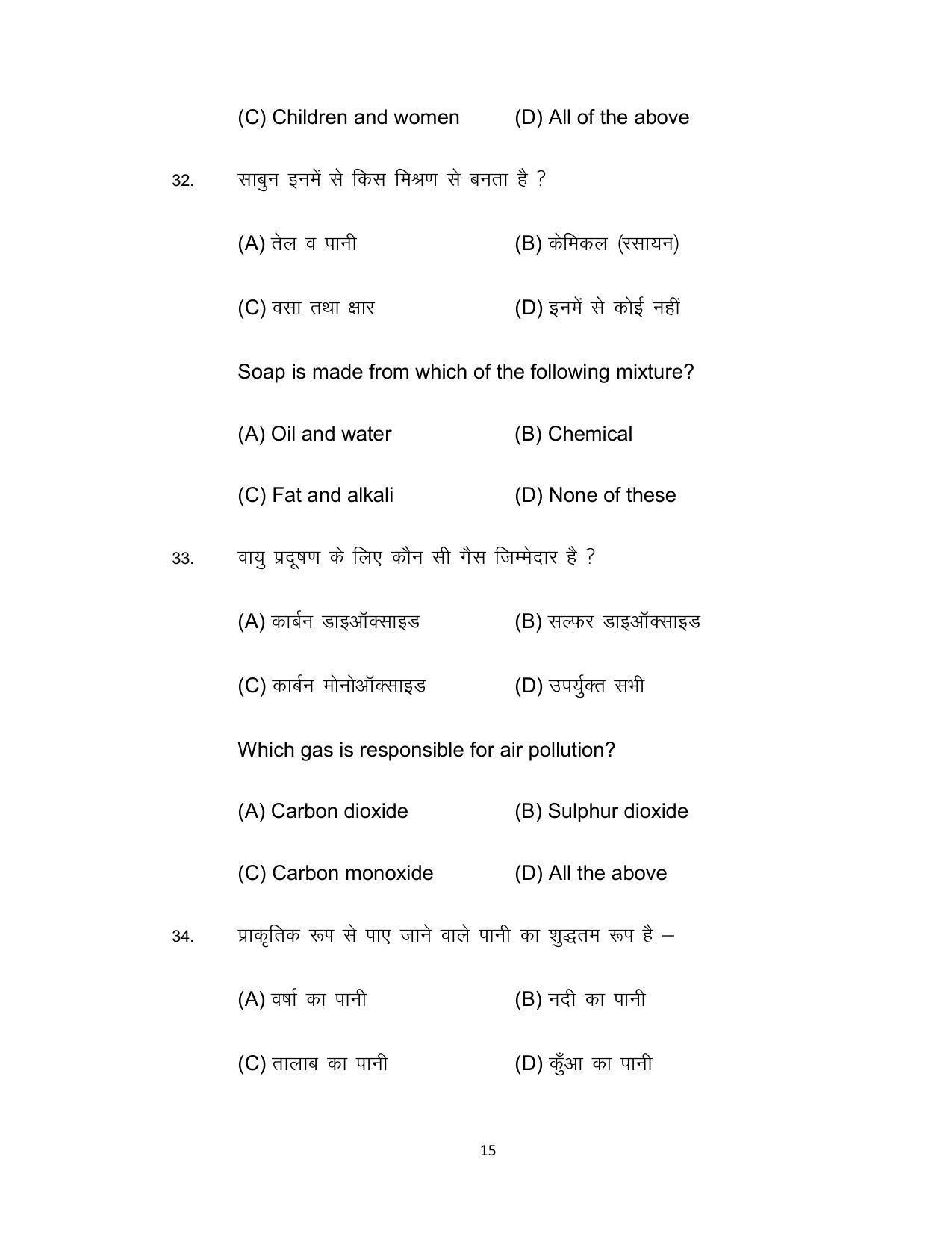 (C) Children and women (D) All of the above

32. साबुन इनमें से किस मिश्रण से बनता है ?

(A) तेल व पानी (B) केमिकल (रसायन)

(C) वसा तथा क्षार (D) इनमें से कोई नहीं

Soap is made from which of the following mixture?

(A) Oil and water (B) Chemical

(C) Fat and alkali (D) None of these

33. वायु प्रदूषण के लिए कौन सी गैस जिम्मेदार है ?

(A) कार्बन डाइऑक्साइड (B) सल्फर डाइऑक्साइड

(C) कार्बन मोनोऑक्साइड (D) उपर्युक्त सभी

Which gas is responsible for air pollution?

(A) Carbon dioxide (B) Sulphur dioxide

(C) Carbon monoxide (D) All the above

34. प्राकृतिक रूप से पाए जाने वाले पानी का शुद्धतम रूप है –

(A) वर्षा का पानी (B) नदी का पानी

(C) तालाब का पानी (D) कुँआ का पानी

15